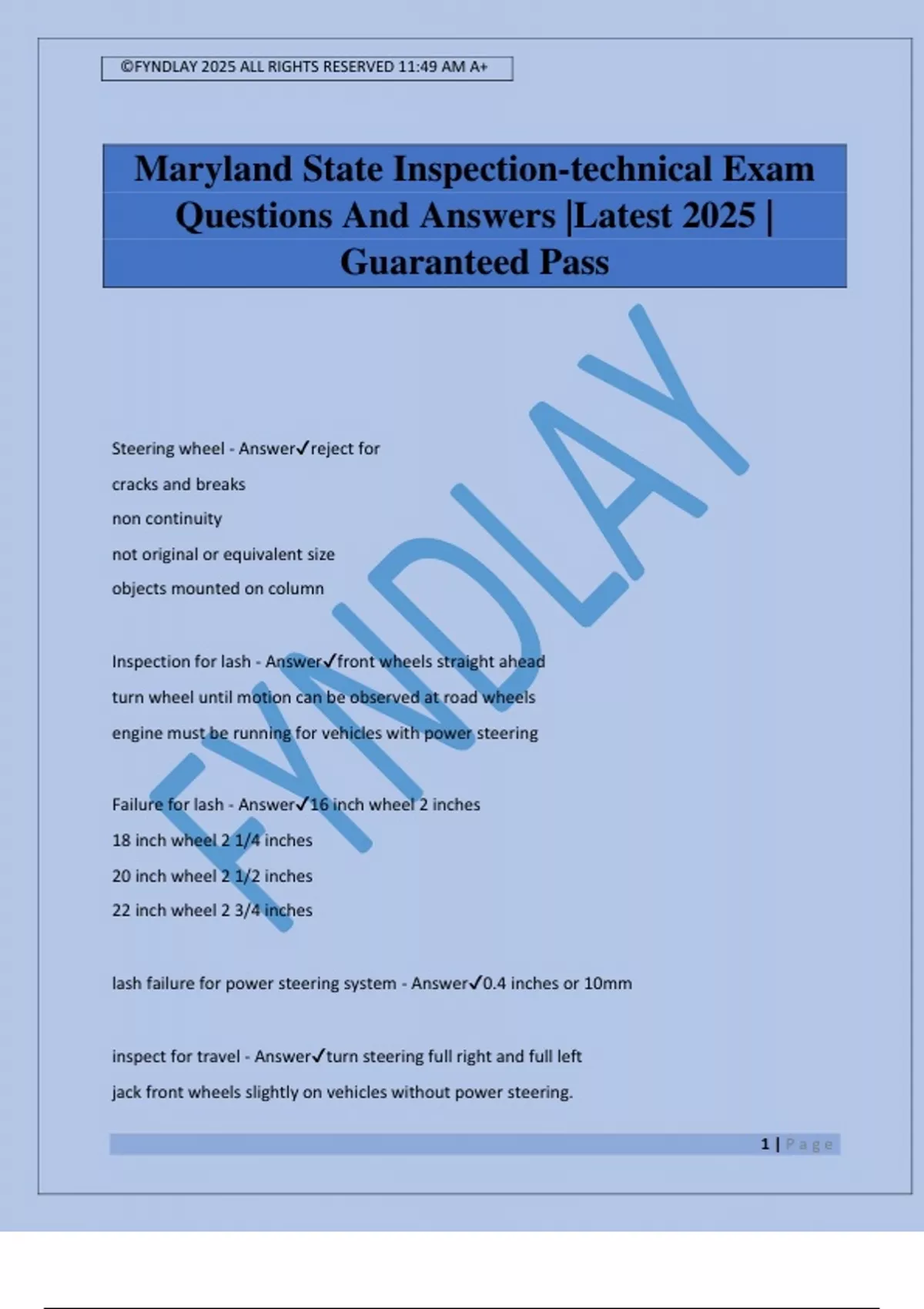 ©FYNDLAY 2025 ALL RIGHTS RESERVED 11:49 AM A+

Maryland State Inspection-technical Exam Questions And Answers |Latest 2025 | Guaranteed Pass

Steering wheel - Answer✓reject for

cracks and breaks

non continuity

not original or equivalent size

objects mounted on column

Inspection for lash - Answer✓front wheels straight ahead

turn wheel until motion can be observed at road wheels

engine must be running for vehicles with power steering

Failure for lash - Answer✓16 inch wheel 2 inches

18 inch wheel 2 1/4 inches

20 inch wheel 2 1/2 inches

22 inch wheel 2 3/4 inches

lash failure for power steering system - Answer✓0.4 inches or 10mm

inspect for travel - Answer✓turn steering full right and full left

jack front wheels slightly on vehicles without power steering.

1 | Page

FYNDLAY